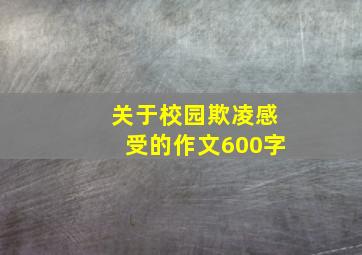 关于校园欺凌感受的作文600字